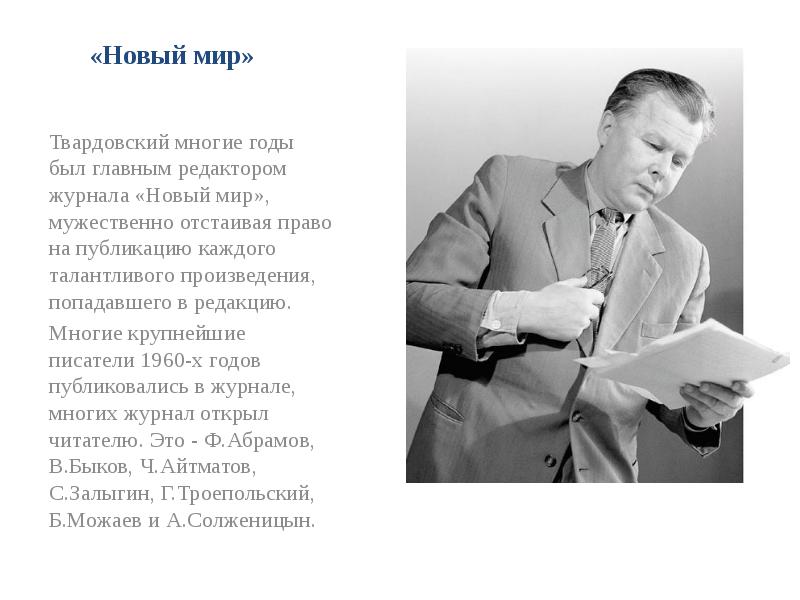 «Новый мир»

Твардовский многие годы был главным редактором журнала «Новый мир», мужественно отстаивая право на публикацию каждого талантливого произведения, попадавшего в редакцию.

Многие крупнейшие писатели 1960-х годов публиковались в журнале, многих журнал открыл читателю. Это - Ф.Абрамов, В.Быков, Ч.Айтматов, С.Залыгин, Г.Троепольский, Б.Можаев и А.Солженицын.